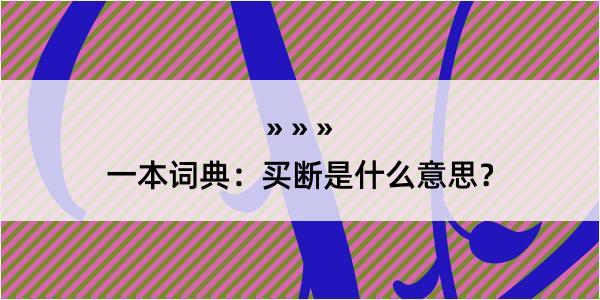 » » »

一本词典：买断是什么意思？